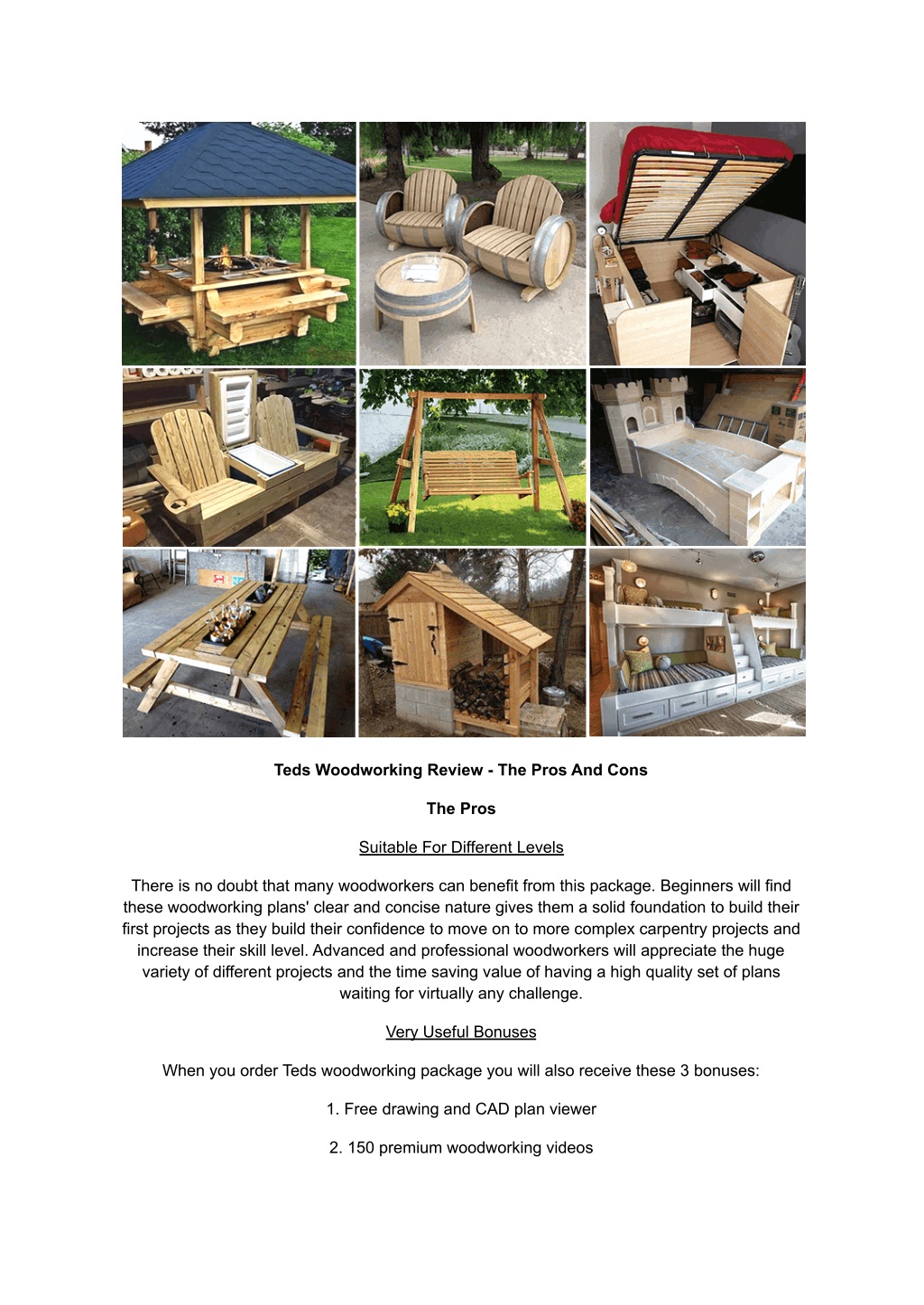 Teds Woodworking Review - The Pros And Cons

The Pros

Suitable For Different Levels

There is no doubt that many woodworkers can benefit from this package. Beginners will find these woodworking plans' clear and concise nature gives them a solid foundation to build their first projects as they build their confidence to move on to more complex carpentry projects and increase their skill level. Advanced and professional woodworkers will appreciate the huge variety of different projects and the time saving value of having a high quality set of plans waiting for virtually any challenge.

Very Useful Bonuses

When you order Teds woodworking package you will also receive these 3 bonuses:

1. Free drawing and CAD plan viewer

2. 150 premium woodworking videos